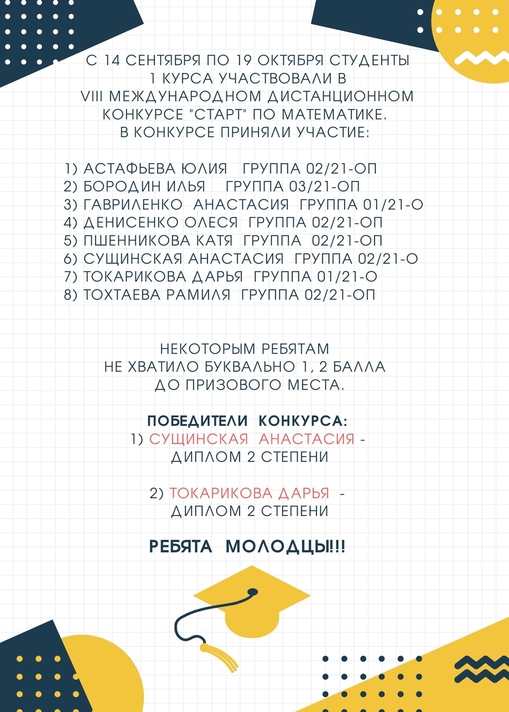 С 14 СЕНТЯБРЯ ПО 19 ОКТЯБРЯ СТУДЕНТЫ 1 КУРСА УЧАСТВОВАЛИ В VIII МЕЖДУНАРОДНОМ ДИСТАНЦИОННОМ КОНКУРСЕ "СТАРТ" ПО МАТЕМАТИКЕ. В КОНКУРСЕ ПРИНЯЛИ УЧАСТИЕ:

1) АСТАФЬЕВА ЮЛИЯ ГРУППА 02/21-ОП
2) БОРОДИН ИЛЬЯ ГРУППА 03/21-ОП
3) ГАВРИЛЕНКО АНАСТАСИЯ ГРУППА 01/21-О
4) ДЕНИСЕНКО ОЛЕСЯ ГРУППА 02/21-ОП
5) ПШЕННИКОВА КАТЯ ГРУППА 02/21-ОП
6) СУЩИНСКАЯ АНАСТАСИЯ ГРУППА 02/21-О
7) ТОКАРИКОВА ДАРЬЯ ГРУППА 01/21-О
8) ТОХТАЕВА РАМИЛЯ ГРУППА 02/21-ОП

НЕКОТОРЫМ РЕБЯТАМ НЕ ХВАТИЛО БУКВАЛЬНО 1, 2 БАЛЛА ДО ПРИЗОВОГО МЕСТА.

ПОБЕДИТЕЛИ КОНКУРСА:
1) СУЩИНСКАЯ АНАСТАСИЯ - ДИПЛОМ 2 СТЕПЕНИ

2) ТОКАРИКОВА ДАРЬЯ - ДИПЛОМ 2 СТЕПЕНИ

РЕБЯТА МОЛОДЦЫ!!!